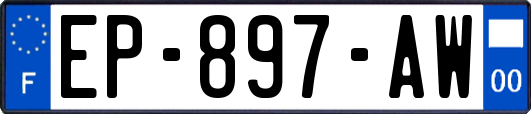 F
EP-897-AW
00